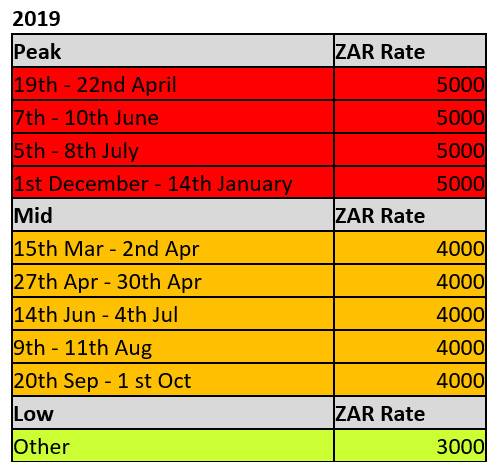 2019

| Peak | ZAR Rate |
|---|---|
| 19th - 22nd April | 5000 |
| 7th - 10th June | 5000 |
| 5th - 8th July | 5000 |
| 1st December - 14th January | 5000 |
| Mid | ZAR Rate |
| 15th Mar - 2nd Apr | 4000 |
| 27th Apr - 30th Apr | 4000 |
| 14th Jun - 4th Jul | 4000 |
| 9th - 11th Aug | 4000 |
| 20th Sep - 1 st Oct | 4000 |
| Low | ZAR Rate |
| Other | 3000 |